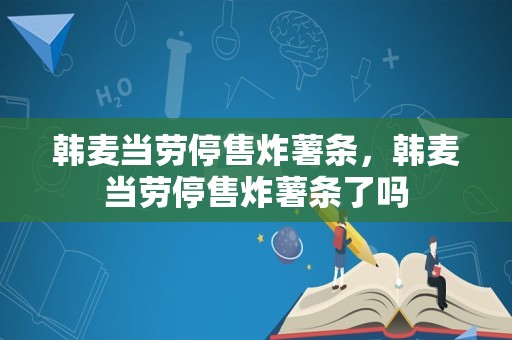 $H_2O$

韩麦当劳停售炸薯条，韩麦当劳停售炸薯条了吗